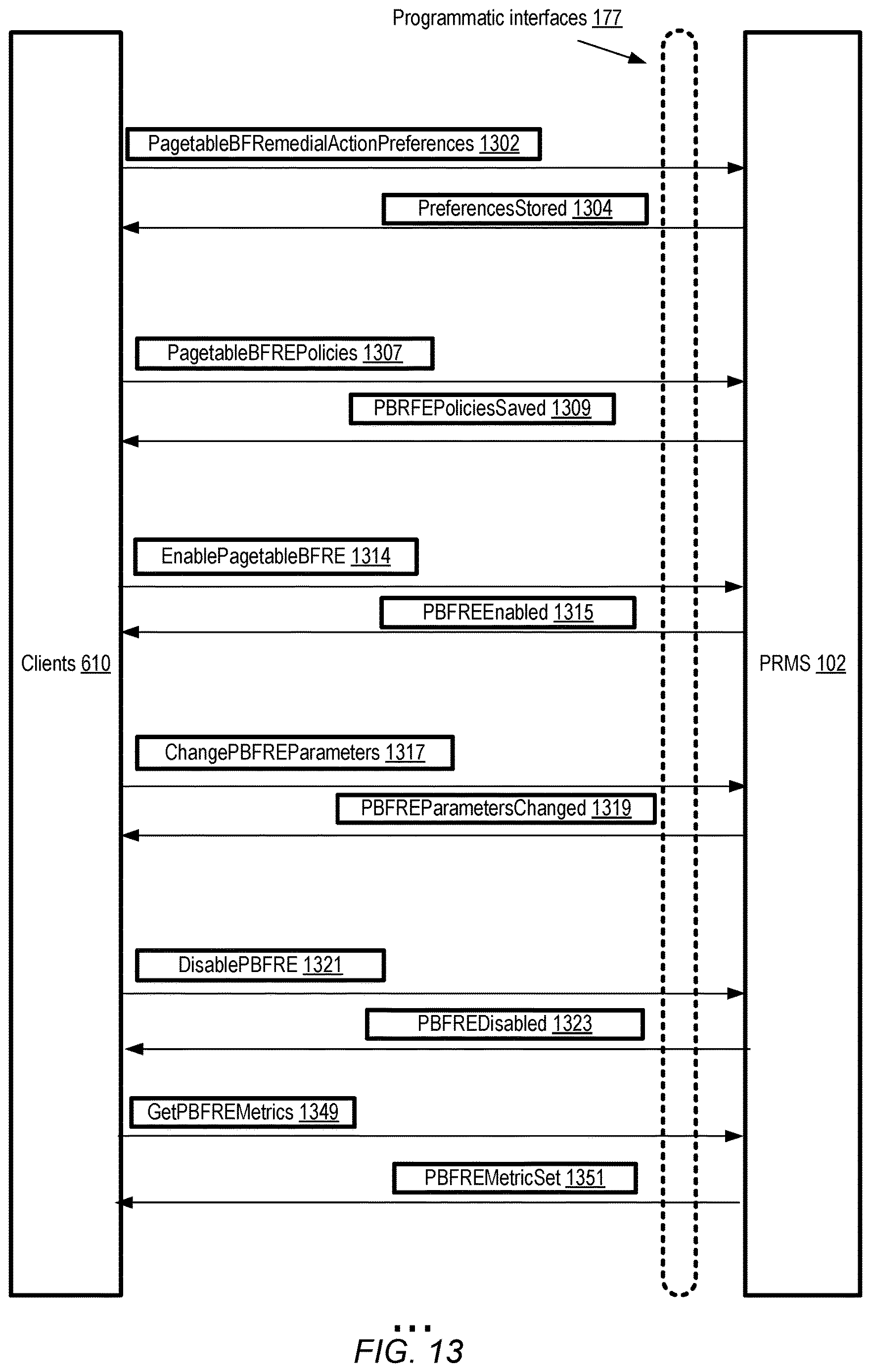 Programmatic interfaces 177

PagetableBFRemedialActionPreferences 1302

PreferencesStored 1304

PagetableBFREPolicies 1307

PBRFEPoliciesSaved 1309

EnablePagetableBFRE 1314

PBFREEnabled 1315

Clients 610

PRMS 102

ChangePBFREParameters 1317

PBFREParametersChanged 1319

DisablePBFRE 1321

PBFREDisabled 1323

GetPBFREMetrics 1349

PBFREMetricSet 1351

...

FIG. 13